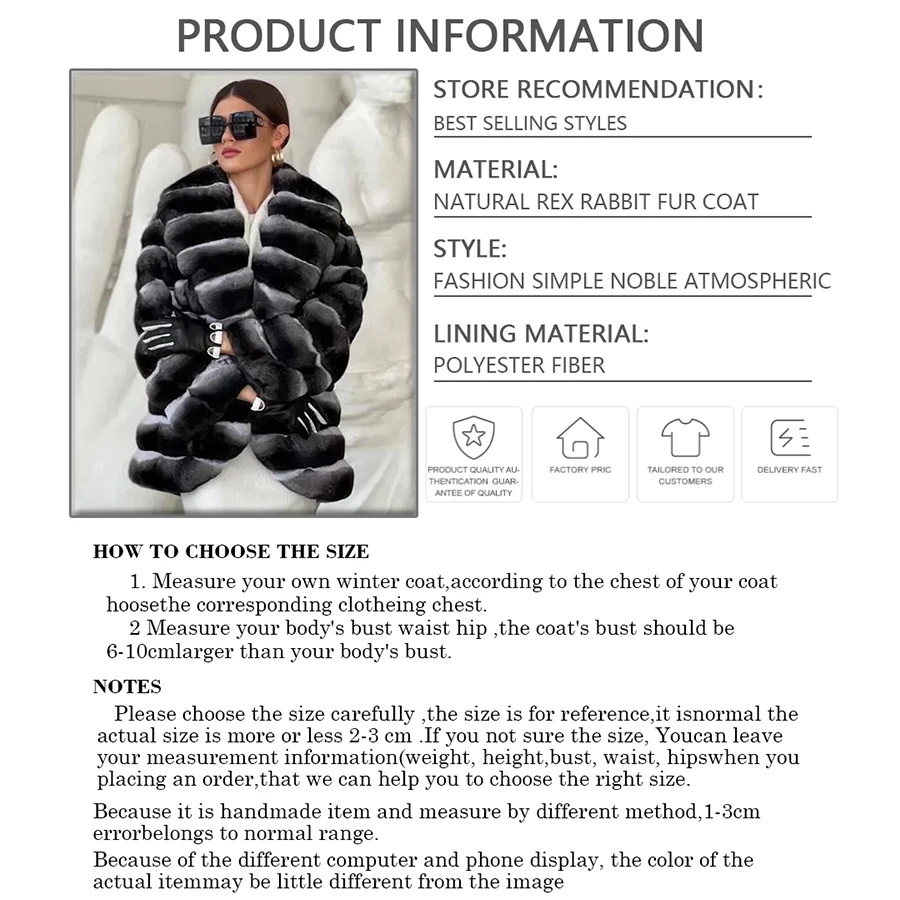 PRODUCT INFORMATION

STORE RECOMMENDATION:
BEST SELLING STYLES

MATERIAL:
NATURAL REX RABBIT FUR COAT

STYLE:
FASHION SIMPLE NOBLE ATMOSPHERIC

LINING MATERIAL:
POLYESTER FIBER

PRODUCT QUALITY AUTHENTICATION GUARANTEE OF QUALITY

FACTORY PRIC

TAILORED TO OUR CUSTOMERS

DELIVERY FAST

HOW TO CHOOSE THE SIZE

1. Measure your own winter coat,according to the chest of your coat hoosethe corresponding clotheing chest.

2 Measure your body's bust waist hip ,the coat's bust should be 6-10cmlarger than your body's bust.

NOTES

Please choose the size carefully ,the size is for reference,it isnormal the actual size is more or less 2-3 cm .If you not sure the size, Youcan leave your measurement information(weight, height,bust, waist, hipswhen you placing an order,that we can help you to choose the right size.

Because it is handmade item and measure by different method,1-3cm errorbelongs to normal range.

Because of the different computer and phone display, the color of the actual itemmay be little different from the image